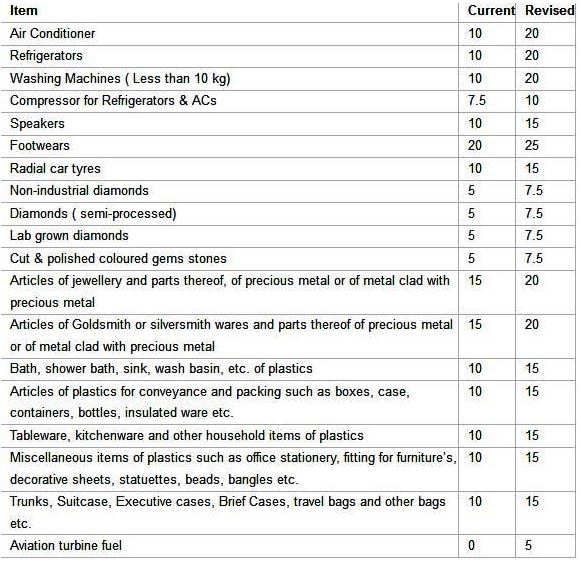 | Item | Current | Revised |
|---|---|---|
| Air Conditioner | 10 | 20 |
| Refrigerators | 10 | 20 |
| Washing Machines ( Less than 10 kg) | 10 | 20 |
| Compressor for Refrigerators & ACs | 7.5 | 10 |
| Speakers | 10 | 15 |
| Footwears | 20 | 25 |
| Radial car tyres | 10 | 15 |
| Non-industrial diamonds | 5 | 7.5 |
| Diamonds ( semi-processed) | 5 | 7.5 |
| Lab grown diamonds | 5 | 7.5 |
| Cut & polished coloured gems stones | 5 | 7.5 |
| Articles of jewellery and parts thereof, of precious metal or of metal clad with precious metal | 15 | 20 |
| Articles of Goldsmith or silversmith wares and parts thereof of precious metal or of metal clad with precious metal | 15 | 20 |
| Bath, shower bath, sink, wash basin, etc. of plastics | 10 | 15 |
| Articles of plastics for conveyance and packing such as boxes, case, containers, bottles, insulated ware etc. | 10 | 15 |
| Tableware, kitchenware and other household items of plastics | 10 | 15 |
| Miscellaneous items of plastics such as office stationery, fitting for furniture's, decorative sheets, statuettes, beads, bangles etc. | 10 | 15 |
| Trunks, Suitcase, Executive cases, Brief Cases, travel bags and other bags etc. | 10 | 15 |
| Aviation turbine fuel | 0 | 5 |